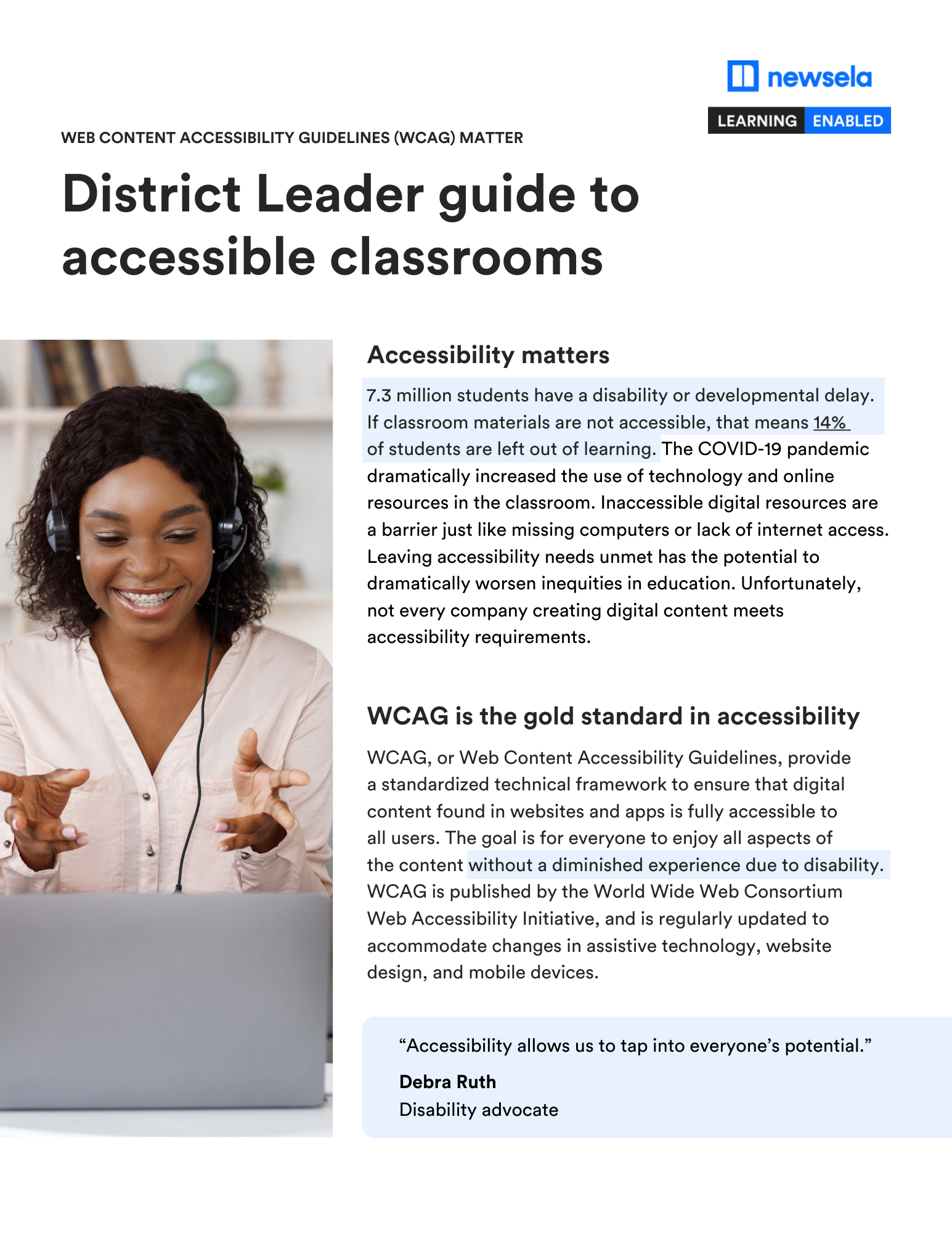 newsela

LEARNING ENABLED

WEB CONTENT ACCESSIBILITY GUIDELINES (WCAG) MATTER

District Leader guide to accessible classrooms

Accessibility matters

7.3 million students have a disability or developmental delay. If classroom materials are not accessible, that means 14% of students are left out of learning. The COVID-19 pandemic dramatically increased the use of technology and online resources in the classroom. Inaccessible digital resources are a barrier just like missing computers or lack of internet access. Leaving accessibility needs unmet has the potential to dramatically worsen inequities in education. Unfortunately, not every company creating digital content meets accessibility requirements.

WCAG is the gold standard in accessibility

WCAG, or Web Content Accessibility Guidelines, provide a standardized technical framework to ensure that digital content found in websites and apps is fully accessible to all users. The goal is for everyone to enjoy all aspects of the content without a diminished experience due to disability. WCAG is published by the World Wide Web Consortium Web Accessibility Initiative, and is regularly updated to accommodate changes in assistive technology, website design, and mobile devices.

"Accessibility allows us to tap into everyone's potential."

Debra Ruth
Disability advocate